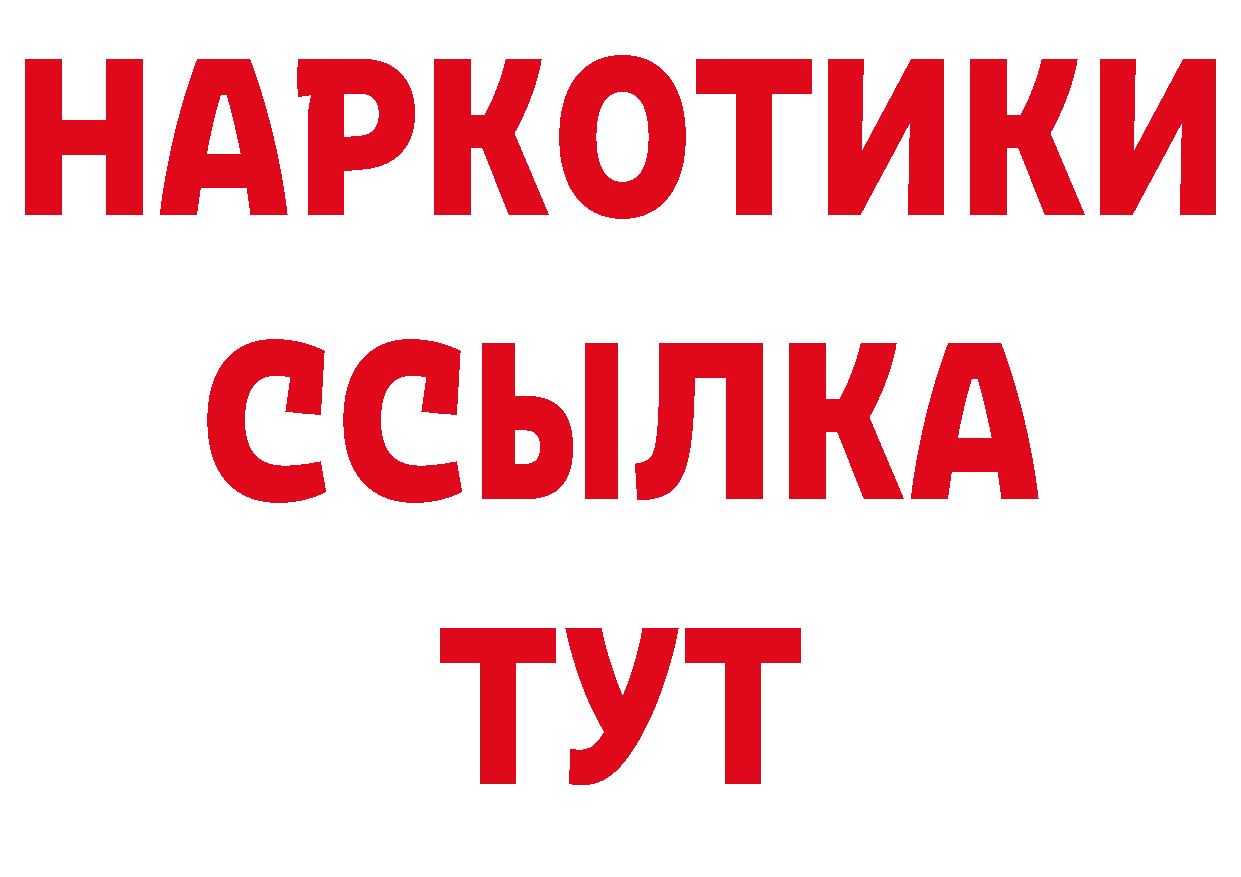 НАРКОТИКИ
ССЫЛКА
ТУТ